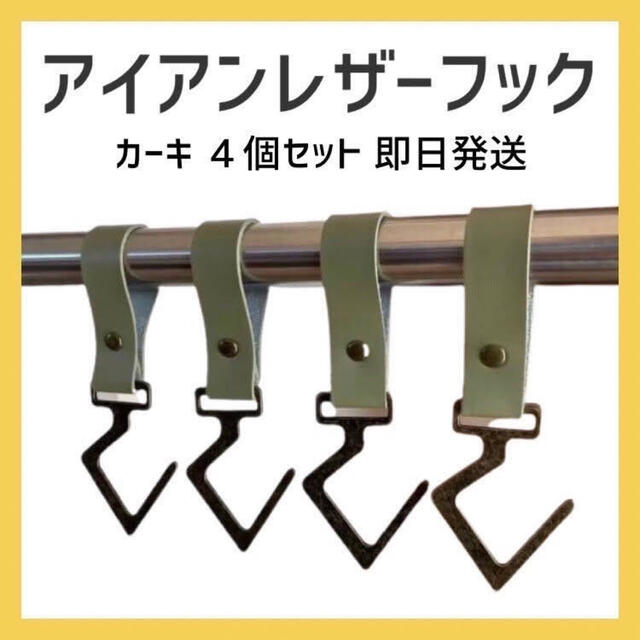 アイアンレザーフック

カーキ ４個セット 即日発送